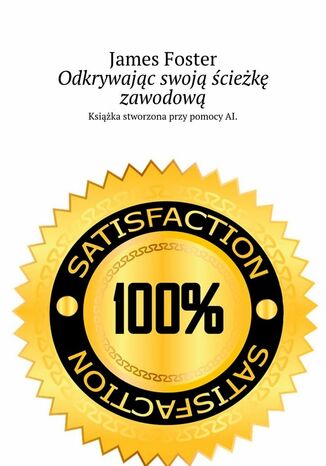 James Foster
Odkrywając swoją ścieżkę zawodową
Książka stworzona przy pomocy AI.

SATISFACTION
100%
SATISFACTION